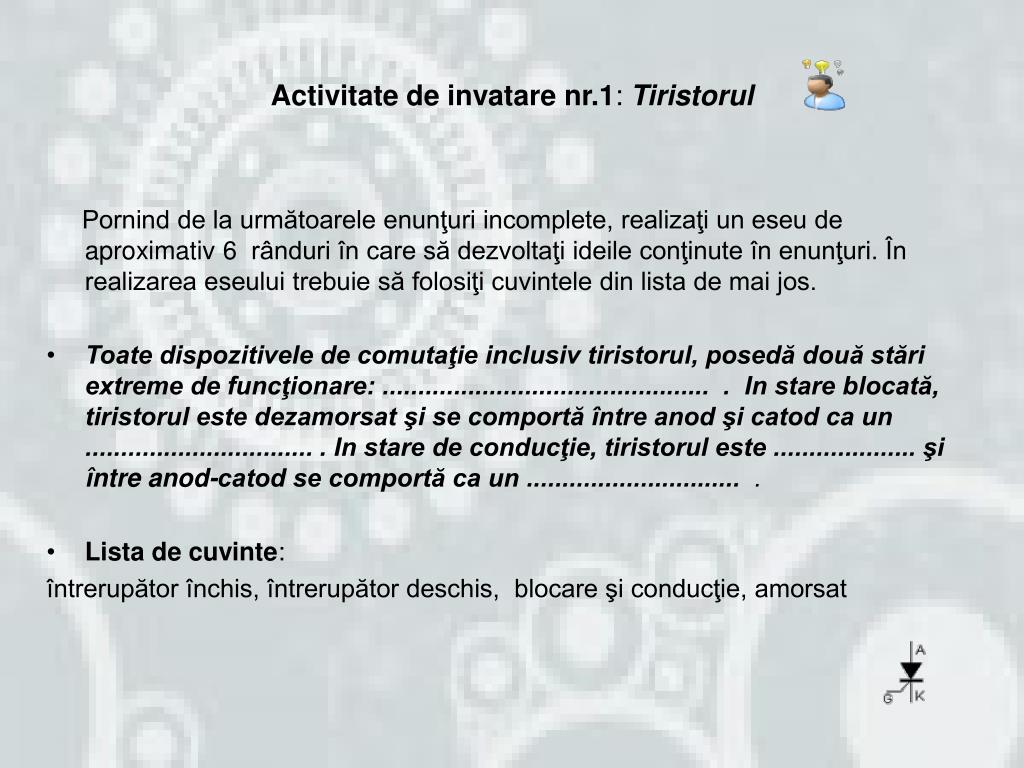 Activitate de invatare nr.1: Tiristorul

Pornind de la următoarele enunţuri incomplete, realizaţi un eseu de aproximativ 6 rânduri în care să dezvoltaţi ideile conţinute în enunţuri. În realizarea eseului trebuie să folosiţi cuvintele din lista de mai jos.

• Toate dispozitivele de comutaţie inclusiv tiristorul, posedă două stări extreme de funcţionare: ............................................ . In stare blocată, tiristorul este dezamorsat şi se comportă între anod şi catod ca un ............................... . In stare de conducţie, tiristorul este ................... şi între anod-catod se comportă ca un ............................. .

• Lista de cuvinte:

întrerupător închis, întrerupător deschis, blocare şi conducţie, amorsat

A
G
K